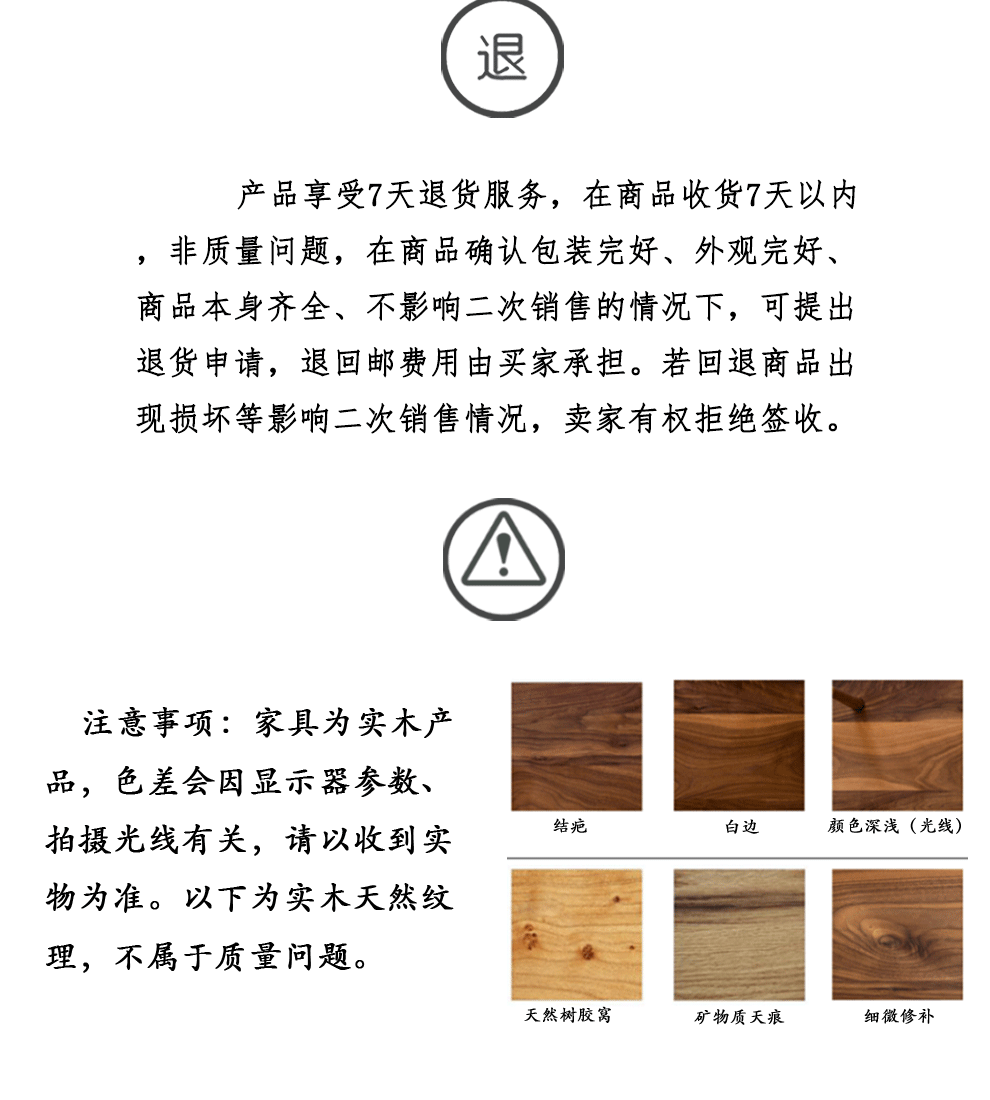 退

产品享受7天退货服务，在商品收货7天以内，非质量问题，在商品确认包装完好、外观完好、商品本身齐全、不影响二次销售的情况下，可提出退货申请，退回邮费用由买家承担。若回退商品出现损坏等影响二次销售情况，卖家有权拒绝签收。

注意事项：家具为实木产品，色差会因显示器参数、拍摄光线有关，请以收到实物为准。以下为实木天然纹理，不属于质量问题。

结疤
白边
颜色深浅（光线）
天然树胶窝
矿物质天痕
细微修补